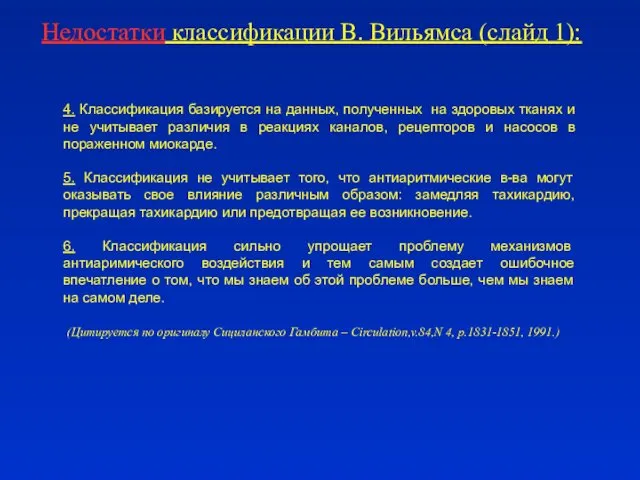 Недостатки классификации В. Вильямса (слайд 1):

4. Классификация базируется на данных, полученных на здоровых тканях и не учитывает различия в реакциях каналов, рецепторов и насосов в пораженном миокарде.

5. Классификация не учитывает того, что антиаритмические в-ва могут оказывать свое влияние различным образом: замедляя тахикардию, прекращая тахикардию или предотвращая ее возникновение.

6. Классификация сильно упрощает проблему механизмов антиаримического воздействия и тем самым создает ошибочное впечатление о том, что мы знаем об этой проблеме больше, чем мы знаем на самом деле.

(Цитируется по оригиналу Сицилианского Гамбита – Circulation,v.84,N 4, p.1831-1851, 1991.)